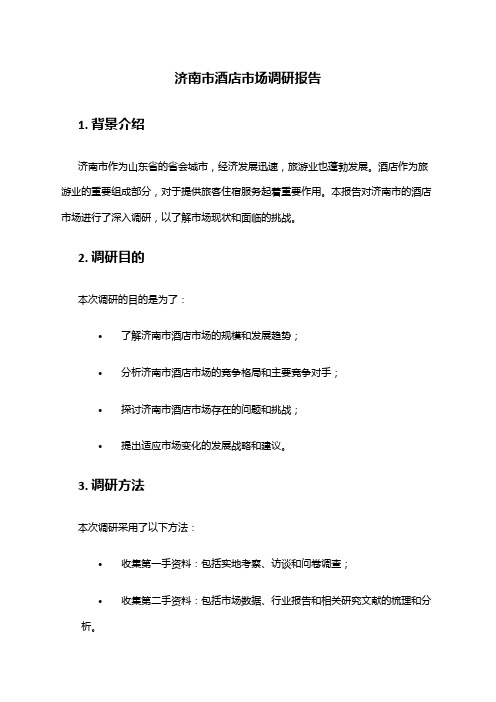 济南市酒店市场调研报告

1. 背景介绍

济南市作为山东省的省会城市，经济发展迅速，旅游业也蓬勃发展。酒店作为旅游业的重要组成部分，对于提供旅客住宿服务起着重要作用。本报告对济南市的酒店市场进行了深入调研，以了解市场现状和面临的挑战。

2. 调研目的

本次调研的目的是为了：

• 了解济南市酒店市场的规模和发展趋势；

• 分析济南市酒店市场的竞争格局和主要竞争对手；

• 探讨济南市酒店市场存在的问题和挑战；

• 提出适应市场变化的发展战略和建议。

3. 调研方法

本次调研采用了以下方法：

• 收集第一手资料：包括实地考察、访谈和问卷调查；

• 收集第二手资料：包括市场数据、行业报告和相关研究文献的梳理和分析。